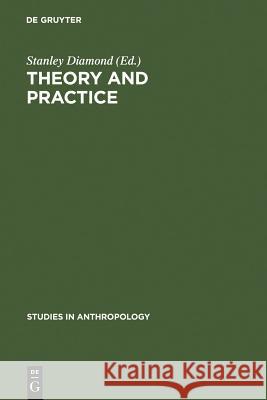 DE GRUYTER

Stanley Diamond (Ed.)
THEORY AND PRACTICE

STUDIES IN ANTHROPOLOGY

DE
G

Kraina Książek